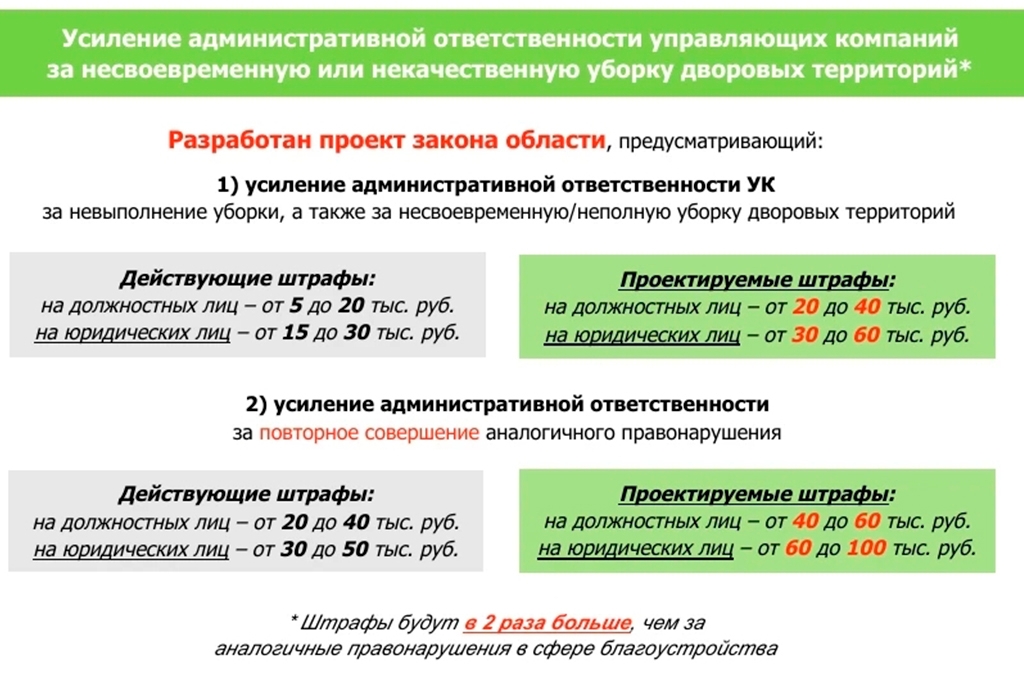 Усиление административной ответственности управляющих компаний за несвоевременную или некачественную уборку дворовых территорий*

Разработан проект закона области, предусматривающий:

1) усиление административной ответственности УК
за невыполнение уборки, а также за несвоевременную/неполную уборку дворовых территорий

Действующие штрафы:
на должностных лиц – от 5 до 20 тыс. руб.
на юридических лиц – от 15 до 30 тыс. руб.

Проектируемые штрафы:
на должностных лиц – от 20 до 40 тыс. руб.
на юридических лиц – от 30 до 60 тыс. руб.

2) усиление административной ответственности
за повторное совершение аналогичного правонарушения

Действующие штрафы:
на должностных лиц – от 20 до 40 тыс. руб.
на юридических лиц – от 30 до 50 тыс. руб.

Проектируемые штрафы:
на должностных лиц – от 40 до 60 тыс. руб.
на юридических лиц – от 60 до 100 тыс. руб.

* Штрафы будут в 2 раза больше, чем за аналогичные правонарушения в сфере благоустройства